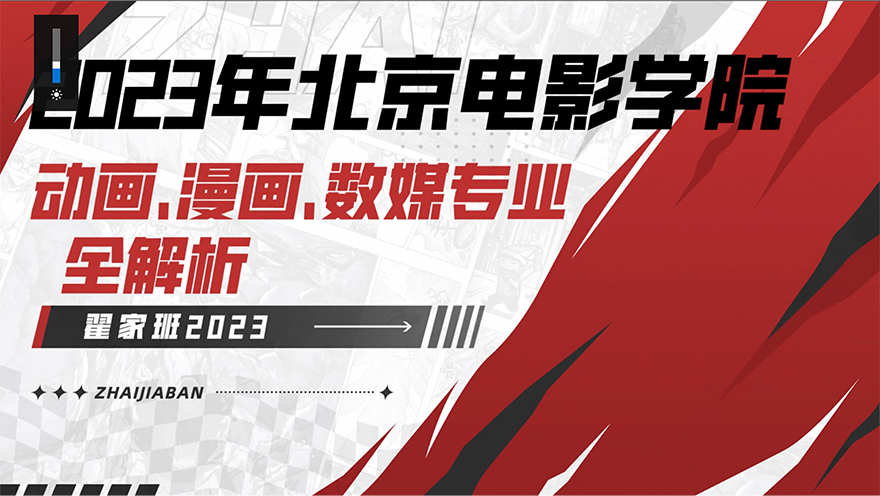 2023年北京电影学院

动画、漫画、数媒专业
全解析

翟家班2023

ZHAIJIABAN